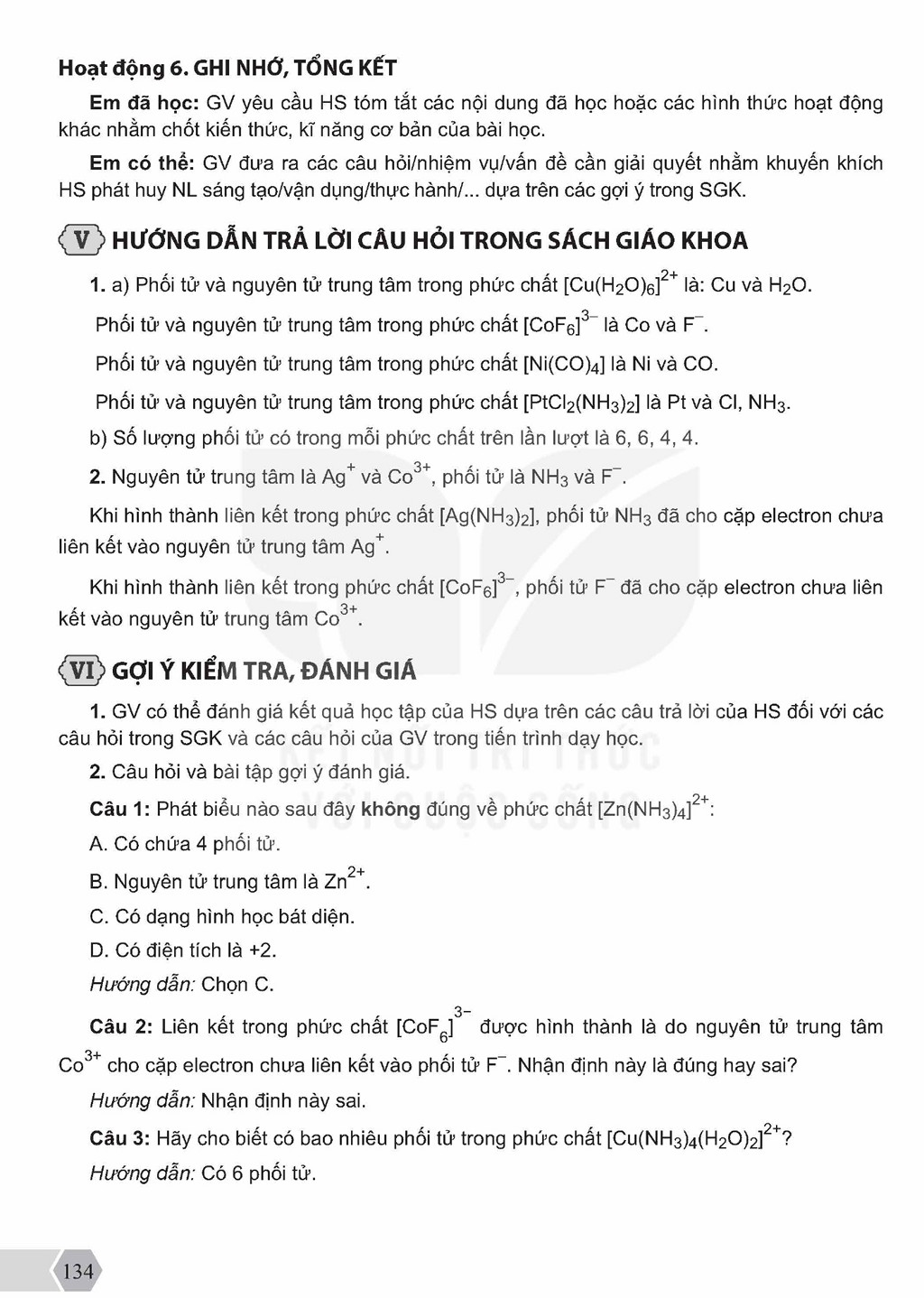 Hoạt động 6. GHI NHỚ, TỔNG KẾT

Em đã học: GV yêu cầu HS tóm tắt các nội dung đã học hoặc các hình thức hoạt động khác nhằm chốt kiến thức, kĩ năng cơ bản của bài học.

Em có thể: GV đưa ra các câu hỏi/nhiệm vụ/vấn đề cần giải quyết nhằm khuyến khích HS phát huy NL sáng tạo/vận dụng/thực hành/... dựa trên các gợi ý trong SGK.

V HƯỚNG DẪN TRẢ LỜI CÂU HỎI TRONG SÁCH GIÁO KHOA

1. a) Phối tử và nguyên tử trung tâm trong phức chất $[Cu(H_2O)_6]^{2+}$ là: Cu và $H_2O$.

Phối tử và nguyên tử trung tâm trong phức chất $[CoF_6]^{3-}$ là Co và $F^-$.

Phối tử và nguyên tử trung tâm trong phức chất $[Ni(CO)_4]$ là Ni và CO.

Phối tử và nguyên tử trung tâm trong phức chất $[PtCl_2(NH_3)_2]$ là Pt và Cl, $NH_3$.

b) Số lượng phối tử có trong mỗi phức chất trên lần lượt là 6, 6, 4, 4.

2. Nguyên tử trung tâm là $Ag^+$ và $Co^{3+}$, phối tử là $NH_3$ và $F^-$.

Khi hình thành liên kết trong phức chất $[Ag(NH_3)_2]$, phối tử $NH_3$ đã cho cặp electron chưa liên kết vào nguyên tử trung tâm $Ag^+$.

Khi hình thành liên kết trong phức chất $[CoF_6]^{3-}$, phối tử $F^-$ đã cho cặp electron chưa liên kết vào nguyên tử trung tâm $Co^{3+}$.

VI GỢI Ý KIỂM TRA, ĐÁNH GIÁ

1. GV có thể đánh giá kết quả học tập của HS dựa trên các câu trả lời của HS đối với các câu hỏi trong SGK và các câu hỏi của GV trong tiến trình dạy học.

2. Câu hỏi và bài tập gợi ý đánh giá.

Câu 1: Phát biểu nào sau đây không đúng về phức chất $[Zn(NH_3)_4]^{2+}$:

A. Có chứa 4 phối tử.

B. Nguyên tử trung tâm là $Zn^{2+}$.

C. Có dạng hình học bát diện.

D. Có điện tích là +2.

Hướng dẫn: Chọn C.

Câu 2: Liên kết trong phức chất $[CoF_6]^{3-}$ được hình thành là do nguyên tử trung tâm $Co^{3+}$ cho cặp electron chưa liên kết vào phối tử $F^-$. Nhận định này là đúng hay sai?

Hướng dẫn: Nhận định này sai.

Câu 3: Hãy cho biết có bao nhiêu phối tử trong phức chất $[Cu(NH_3)_4(H_2O)_2]^{2+}$?

Hướng dẫn: Có 6 phối tử.

134

KẾT NỐI TRI THỨC VỚI CUỘC SỐNG